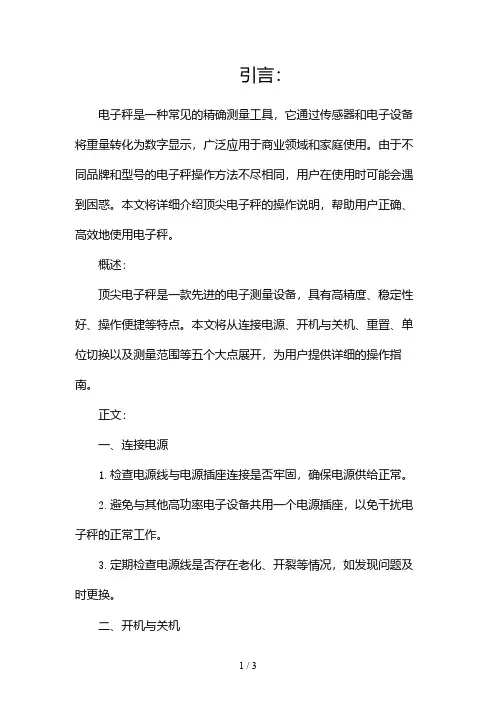 引言：

电子秤是一种常见的精确测量工具，它通过传感器和电子设备将重量转化为数字显示，广泛应用于商业领域和家庭使用。由于不同品牌和型号的电子秤操作方法不尽相同，用户在使用时可能会遇到困惑。本文将详细介绍顶尖电子秤的操作说明，帮助用户正确、高效地使用电子秤。

概述：

顶尖电子秤是一款先进的电子测量设备，具有高精度、稳定性好、操作便捷等特点。本文将从连接电源、开机与关机、重置、单位切换以及测量范围等五个大点展开，为用户提供详细的操作指南。

正文：

一、连接电源

1. 检查电源线与电源插座连接是否牢固，确保电源供给正常。

2. 避免与其他高功率电子设备共用一个电源插座，以免干扰电子秤的正常工作。

3. 定期检查电源线是否存在老化、开裂等情况，如发现问题及时更换。

二、开机与关机

1 / 3